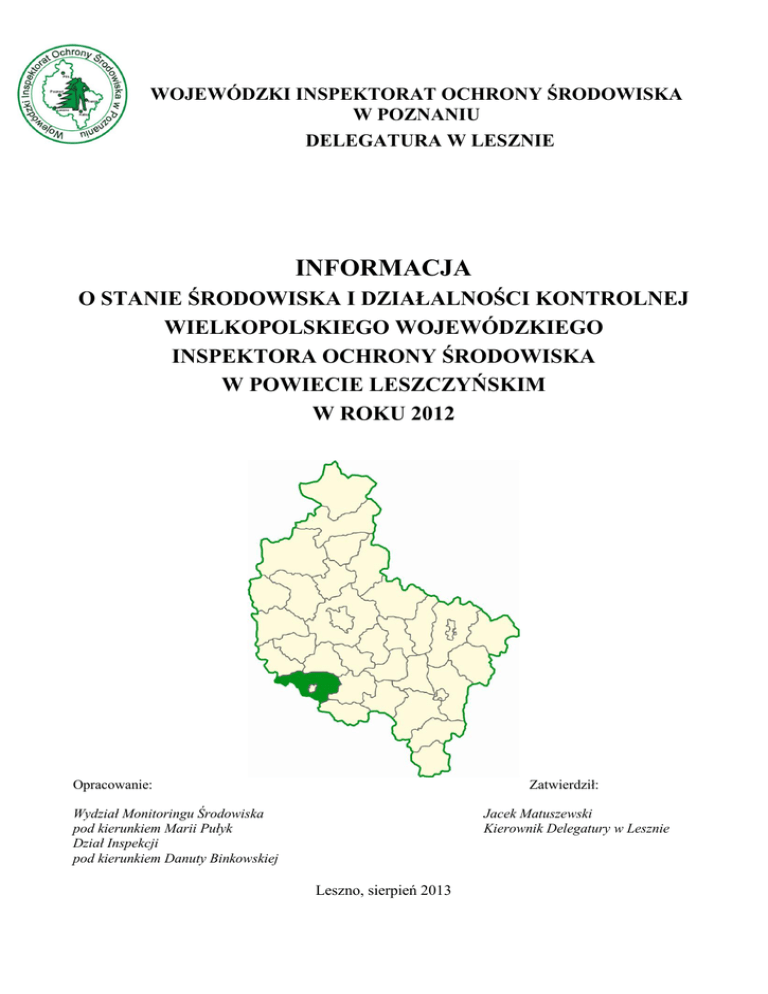 Wojewódzki Inspektorat Ochrony Środowiska w Poznaniu

WOJEWÓDZKI INSPEKTORAT OCHRONY ŚRODOWISKA
W POZNANIU
DELEGATURA W LESZNIE

INFORMACJA
O STANIE ŚRODOWISKA I DZIAŁALNOŚCI KONTROLNEJ WIELKOPOLSKIEGO WOJEWÓDZKIEGO INSPEKTORA OCHRONY ŚRODOWISKA W POWIECIE LESZCZYŃSKIM W ROKU 2012

Opracowanie:

Wydział Monitoringu Środowiska
pod kierunkiem Marii Pułyk
Dział Inspekcji
pod kierunkiem Danuty Binkowskiej

Zatwierdził:

Jacek Matuszewski
Kierownik Delegatury w Lesznie

Leszno, sierpień 2013